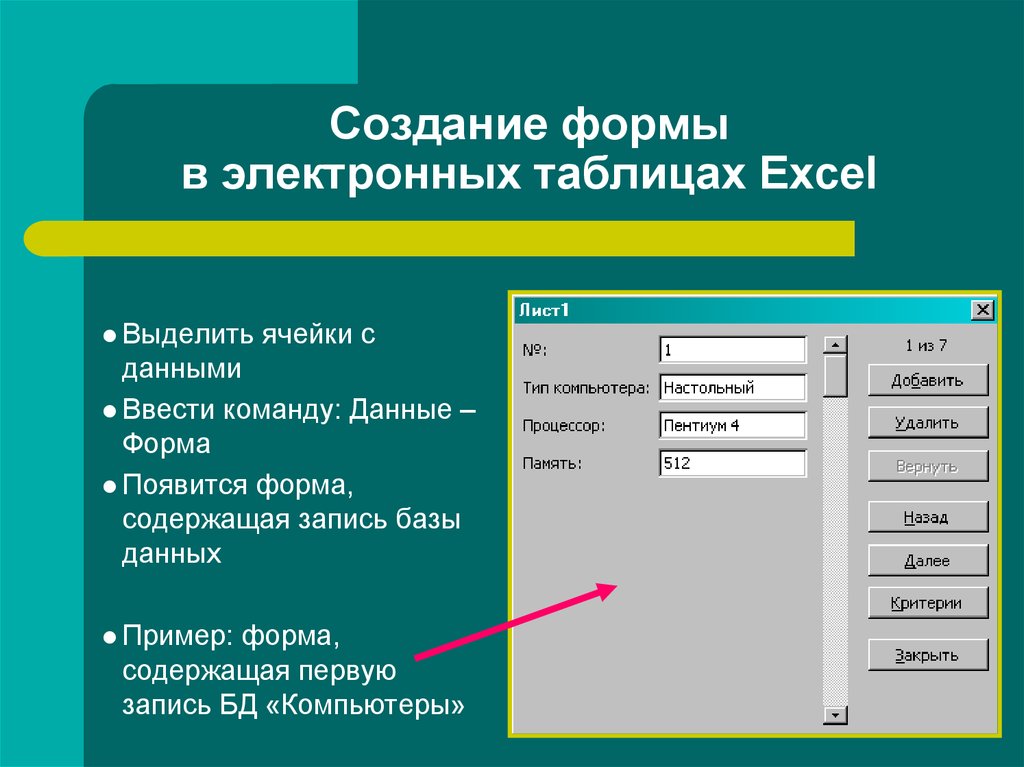 Создание формы
в электронных таблицах Excel

Выделить ячейки с данными

Ввести команду: Данные – Форма

Появится форма, содержащая запись базы данных

Пример: форма, содержащая первую запись БД «Компьютеры»

Лист1

№: 1

Тип компьютера: Настольный

Процессор: Пентиум 4

Память: 512

1 из 7

Добавить

Удалить

Вернуть

Назад

Далее

Критерии

Закрыть